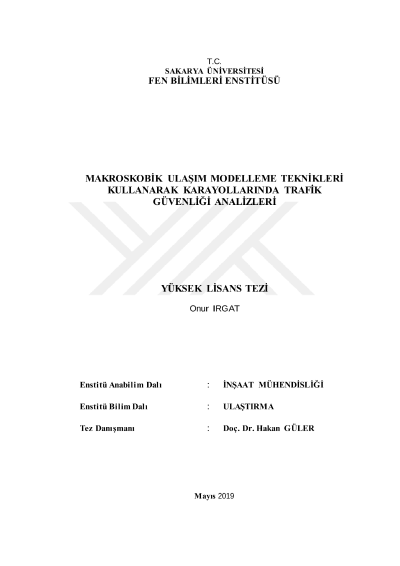 T.C.
SAKARYA ÜNİVERSİTESİ
FEN BİLİMLERİ ENSTİTÜSÜ

MAKROSKOBİK ULAŞIM MODELLEME TEKNİKLERİ KULLANARAK KARAYOLLARINDA TRAFİK GÜVENLİĞİ ANALİZLERİ

YÜKSEK LİSANS TEZİ

Onur IRGAT

Enstitü Anabilim Dalı : İNŞAAT MÜHENDİSLİĞİ

Enstitü Bilim Dalı : ULAŞTIRMA

Tez Danışmanı : Doç. Dr. Hakan GÜLER

Mayıs 2019